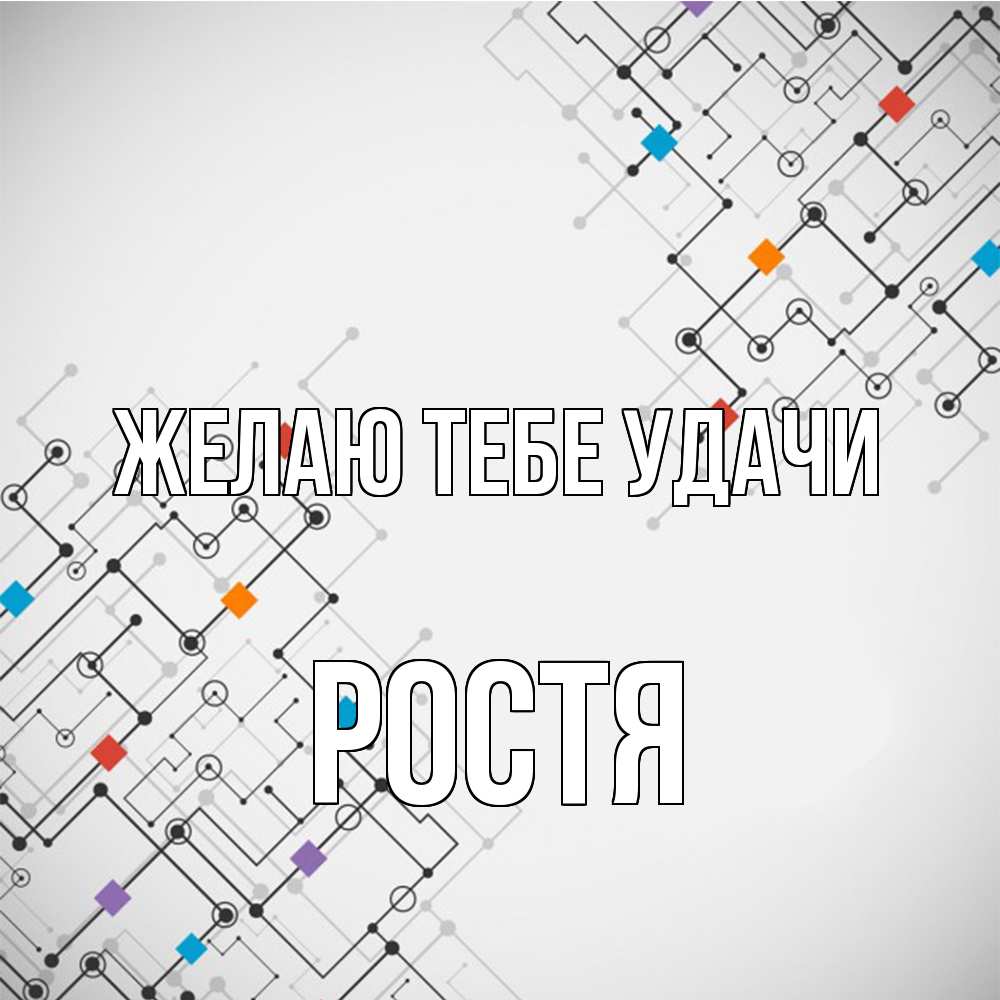 ЖЕЛАЮ ТЕБЕ УДАЧИ

РОСТЯ